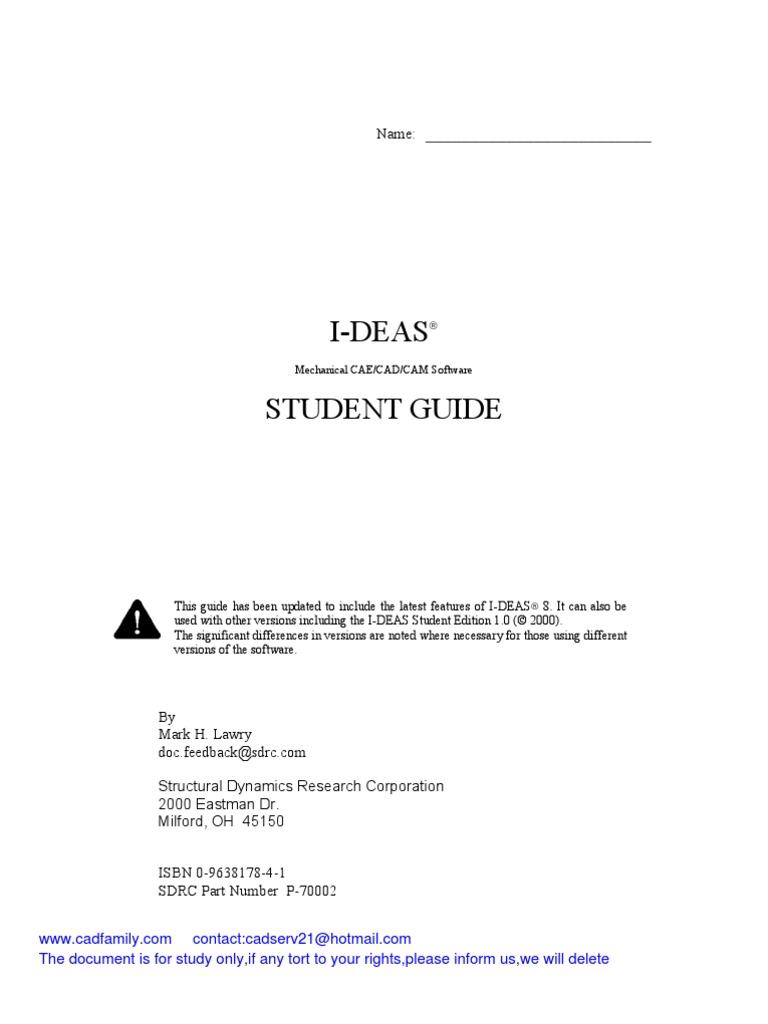 Name: ______________________________

I-DEAS®

Mechanical CAE/CAD/CAM Software

STUDENT GUIDE

This guide has been updated to include the latest features of I-DEAS® 8. It can also be used with other versions including the I-DEAS Student Edition 1.0 (© 2000).
The significant differences in versions are noted where necessary for those using different versions of the software.

By
Mark H. Lawry
doc.feedback@sdrc.com

Structural Dynamics Research Corporation
2000 Eastman Dr.
Milford, OH 45150

ISBN 0-9638178-4-1
SDRC Part Number P-70002

www.cadfamily.com contact:cadserv21@hotmail.com
The document is for study only,if any tort to your rights,please inform us,we will delete